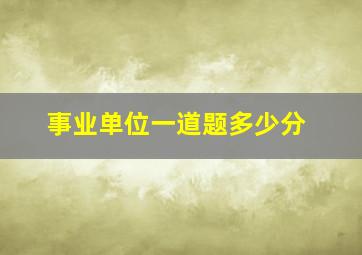 事业单位一道题多少分